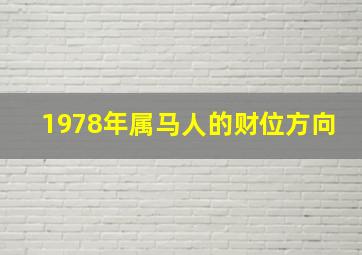 1978年属马人的财位方向